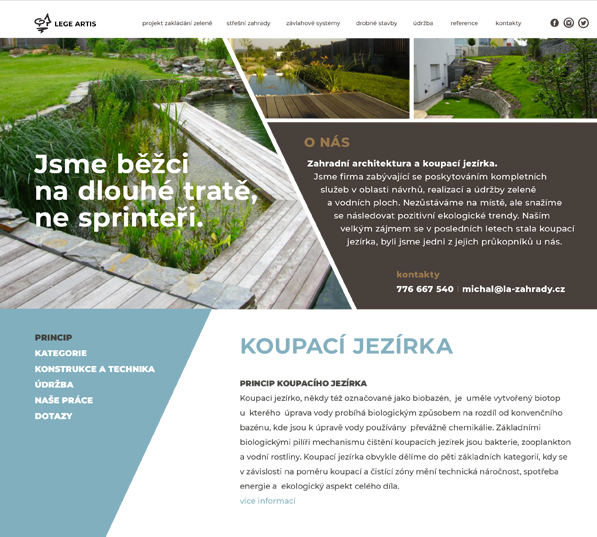 LEGE ARTIS

projekt zakládání zeleně střešní zahrady závlahové systémy drobné stavby údržba reference kontakty

Jsme běžci na dlouhé tratě, ne sprinteři.

O NÁS

Zahradní architektura a koupací jezírka.
Jsme firma zabývající se poskytováním kompletních služeb v oblasti návrhů, realizací a údržby zeleně a vodních ploch. Nezůstáváme na místě, ale snažíme se následovat pozitivní ekologické trendy. Naším velkým zájmem se v posledních letech stala koupací jezírka, byli jsme jedni z jejich průkopníků u nás.

kontakty
776 667 540 | michal@la-zahrady.cz

PRINCIP
KATEGORIE
KONSTRUKCE A TECHNIKA
ÚDRŽBA
NAŠE PRÁCE
DOTAZY

KOUPACÍ JEZÍRKA

PRINCIP KOUPACÍHO JEZÍRKA
Koupací jezírko, někdy též označované jako biobazén, je uměle vytvořený biotop u kterého úprava vody probíhá biologickým způsobem na rozdíl od konvenčního bazénu, kde jsou k úpravě vody používány převážně chemikálie. Základními biologickými pilíři mechanismu čištění koupacích jezírek jsou bakterie, zooplankton a vodní rostliny. Koupací jezírka obvykle dělíme do pěti základních kategorií, kdy se v závislosti na poměru koupací a čistící zóny mění technická náročnost, spotřeba energie a ekologický aspekt celého díla.
více informací